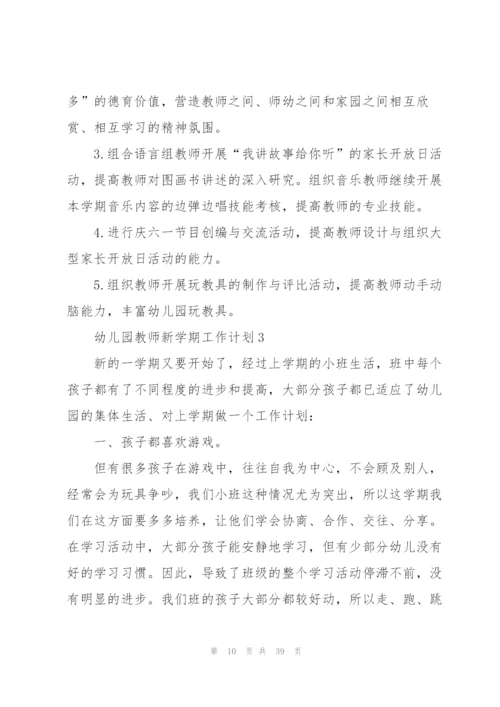 多”的德育价值，营造教师之间、师幼之间和家园之间相互欣赏、相互学习的精神氛围。

3.组合语言组教师开展“我讲故事给你听”的家长开放日活动，提高教师对图画书讲述的深入研究。组织音乐教师继续开展本学期音乐内容的边弹边唱技能考核，提高教师的专业技能。

4.进行庆六一节目创编与交流活动，提高教师设计与组织大型家长开放日活动的能力。

5.组织教师开展玩教具的制作与评比活动，提高教师动手动脑能力，丰富幼儿园玩教具。

幼儿园教师新学期工作计划3

新的一学期又要开始了，经过上学期的小班生活，班中每个孩子都有了不同程度的进步和提高，大部分孩子都已适应了幼儿园的集体生活、对上学期做一个工作计划：

一、孩子都喜欢游戏。

但有很多孩子在游戏中，往往自我为中心，不会顾及别人，经常会为玩具争吵，我们小班这种情况尤为突出，所以这学期我们在这方面要多多培养，让他们学会协商、合作、交往、分享。在学习活动中，大部分孩子能安静地学习，但有少部分幼儿没有好的学习习惯。因此，导致了班级的整个学习活动停滞不前，没有明显的进步。我们班的孩子大部分都较好动，所以走、跑、跳

第 10 页 共 39 页